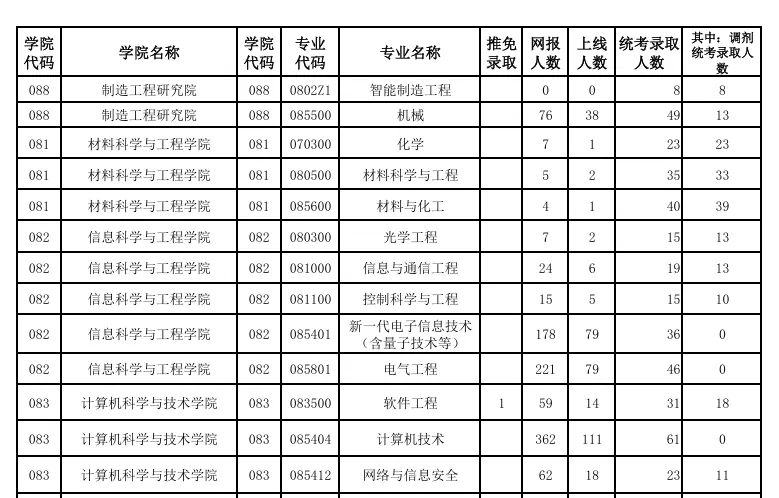 | 学院代码 | 学院名称 | 学院代码 | 专业代码 | 专业名称 | 推免录取 | 网报人数 | 上线人数 | 统考录取人数 | 其中：调剂统考录取人数 |
|---|---|---|---|---|---|---|---|---|---|
| 088 | 制造工程研究院 | 088 | 0802Z1 | 智能制造工程 | | 0 | 0 | 8 | 8 |
| 088 | 制造工程研究院 | 088 | 085500 | 机械 | | 76 | 38 | 49 | 13 |
| 081 | 材料科学与工程学院 | 081 | 070300 | 化学 | | 7 | 1 | 23 | 23 |
| 081 | 材料科学与工程学院 | 081 | 080500 | 材料科学与工程 | | 5 | 2 | 35 | 33 |
| 081 | 材料科学与工程学院 | 081 | 085600 | 材料与化工 | | 4 | 1 | 40 | 39 |
| 082 | 信息科学与工程学院 | 082 | 080300 | 光学工程 | | 7 | 2 | 15 | 13 |
| 082 | 信息科学与工程学院 | 082 | 081000 | 信息与通信工程 | | 24 | 6 | 19 | 13 |
| 082 | 信息科学与工程学院 | 082 | 081100 | 控制科学与工程 | | 15 | 5 | 15 | 10 |
| 082 | 信息科学与工程学院 | 082 | 085401 | 新一代电子信息技术（含量子技术等） | | 178 | 79 | 36 | 0 |
| 082 | 信息科学与工程学院 | 082 | 085801 | 电气工程 | | 221 | 79 | 46 | 0 |
| 083 | 计算机科学与技术学院 | 083 | 083500 | 软件工程 | 1 | 59 | 14 | 31 | 18 |
| 083 | 计算机科学与技术学院 | 083 | 085404 | 计算机技术 | | 362 | 111 | 61 | 0 |
| 083 | 计算机科学与技术学院 | 083 | 085412 | 网络与信息安全 | | 62 | 18 | 23 | 11 |